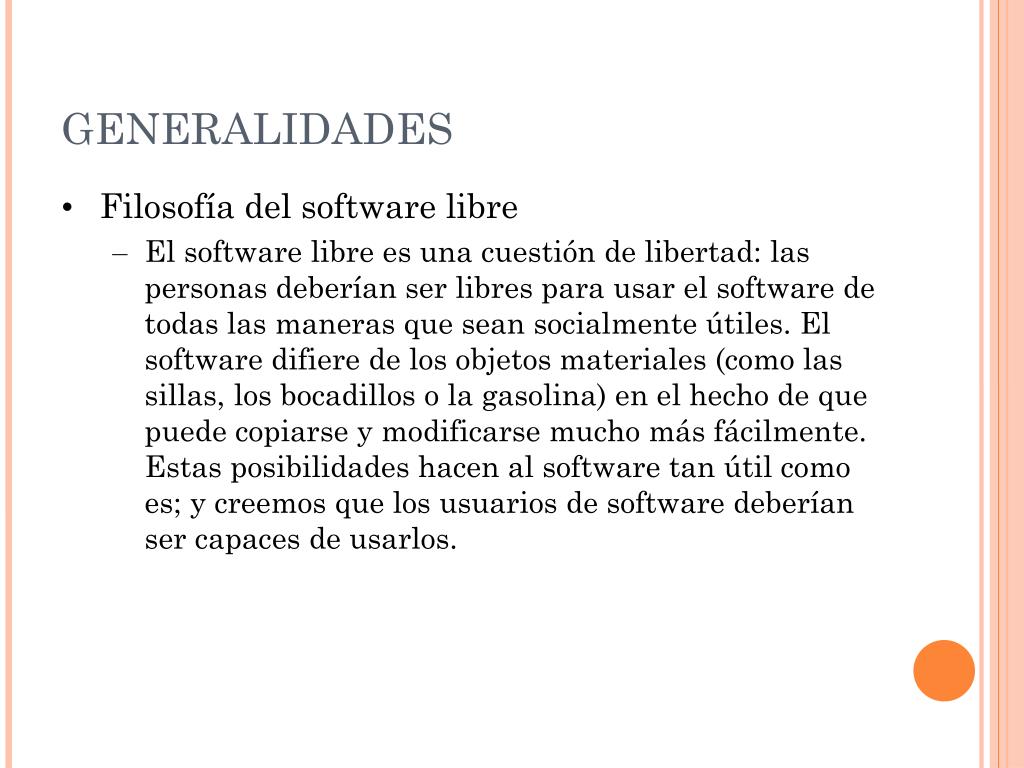 GENERALIDADES

• Filosofía del software libre

– El software libre es una cuestión de libertad: las personas deberían ser libres para usar el software de todas las maneras que sean socialmente útiles. El software difiere de los objetos materiales (como las sillas, los bocadillos o la gasolina) en el hecho de que puede copiarse y modificarse mucho más fácilmente. Estas posibilidades hacen al software tan útil como es; y creemos que los usuarios de software deberían ser capaces de usarlos.